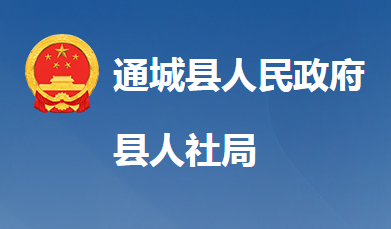 通城县人民政府

县人社局